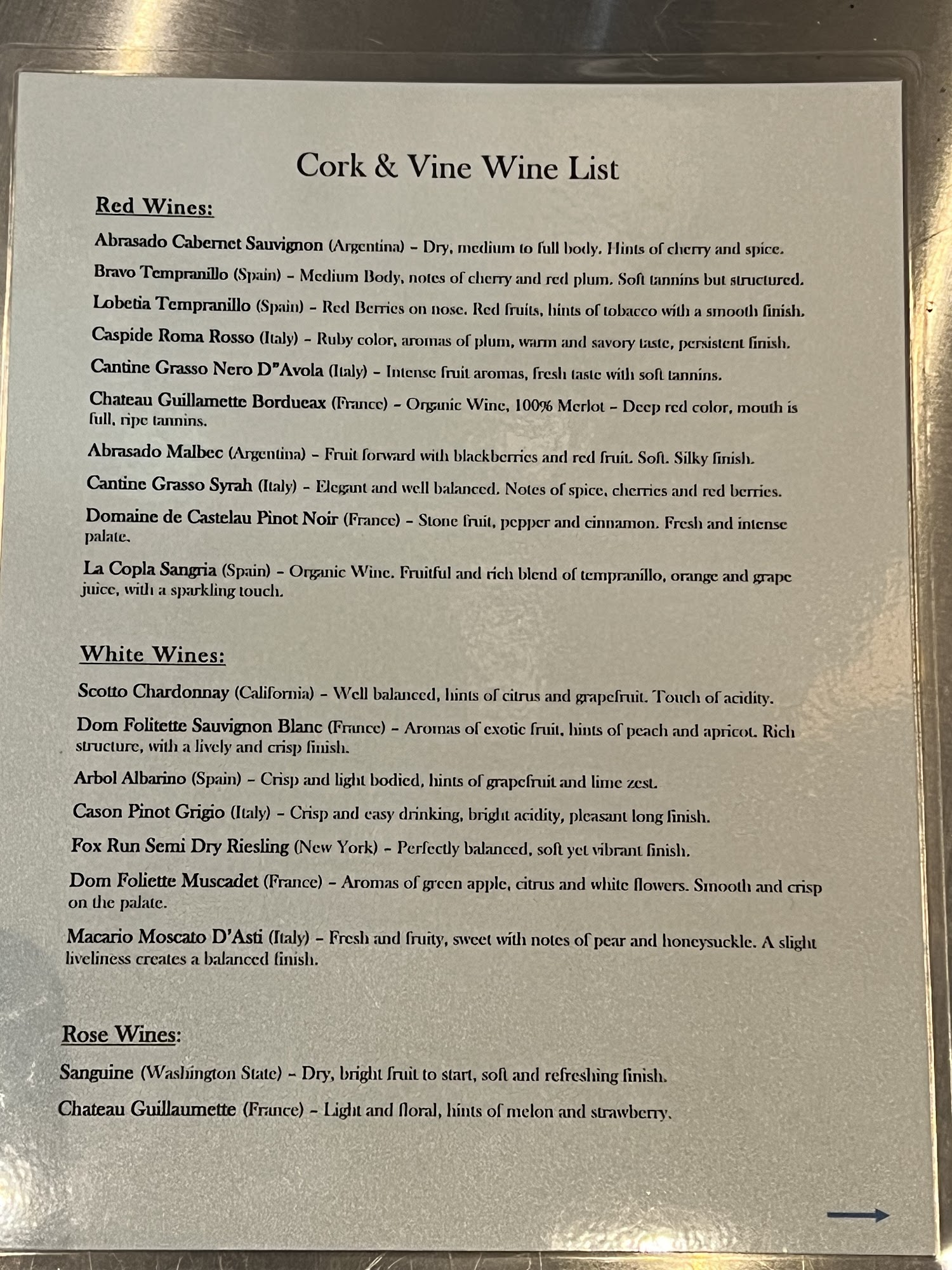 Cork & Vine Wine List

Red Wines:

Abrasado Cabernet Sauvignon (Argentina) - Dry, medium to full body. Hints of cherry and spice.

Bravo Tempranillo (Spain) - Medium Body, notes of cherry and red plum. Soft tannins but structured.

Lobetia Tempranillo (Spain) - Red Berries on nose. Red fruits, hints of tobacco with a smooth finish.

Caspide Roma Rosso (Italy) - Ruby color, aromas of plum, warm and savory taste, persistent finish.

Cantine Grasso Nero D"Avola (Italy) - Intense fruit aromas, fresh taste with soft tannins.

Chateau Guillamette Bordueax (France) - Organic Wine, 100% Merlot - Deep red color, mouth is full, ripe tannins.

Abrasado Malbec (Argentina) - Fruit forward with blackberries and red fruit. Soft. Silky finish.

Cantine Grasso Syrah (Italy) - Elegant and well balanced. Notes of spice, cherries and red berries.

Domaine de Castelau Pinot Noir (France) - Stone fruit, pepper and cinnamon. Fresh and intense palate.

La Copla Sangria (Spain) - Organic Wine. Fruitful and rich blend of tempranillo, orange and grape juice, with a sparkling touch.

White Wines:

Scotto Chardonnay (California) - Well balanced, hints of citrus and grapefruit. Touch of acidity.

Dom Folitette Sauvignon Blanc (France) - Aromas of exotic fruit, hints of peach and apricot. Rich structure, with a lively and crisp finish.

Arbol Albarino (Spain) - Crisp and light bodied, hints of grapefruit and lime zest.

Cason Pinot Grigio (Italy) - Crisp and easy drinking, bright acidity, pleasant long finish.

Fox Run Semi Dry Riesling (New York) - Perfectly balanced, soft yet vibrant finish.

Dom Foliette Muscadet (France) - Aromas of green apple, citrus and white flowers. Smooth and crisp on the palate.

Macario Moscato D'Asti (Italy) - Fresh and fruity, sweet with notes of pear and honeysuckle. A slight liveliness creates a balanced finish.

Rose Wines:

Sanguine (Washington State) - Dry, bright fruit to start, soft and refreshing finish.

Chateau Guillaumette (France) - Light and floral, hints of melon and strawberry.